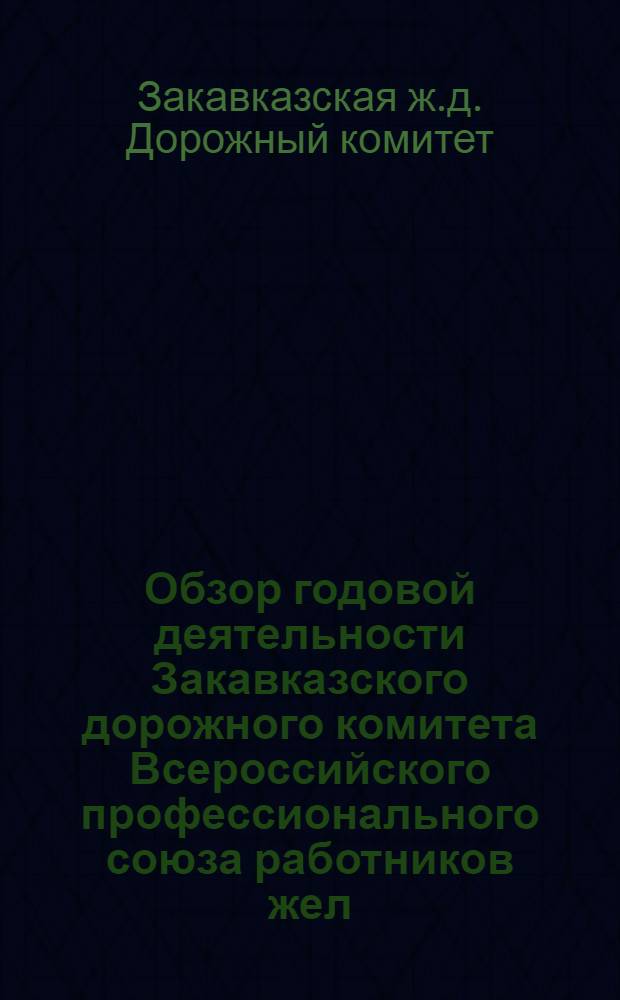 Закавказская ж.д. Дорожный комитет

Обзор годовой деятельности Закавказского дорожного комитета Всероссийского профессионального союза работников жел